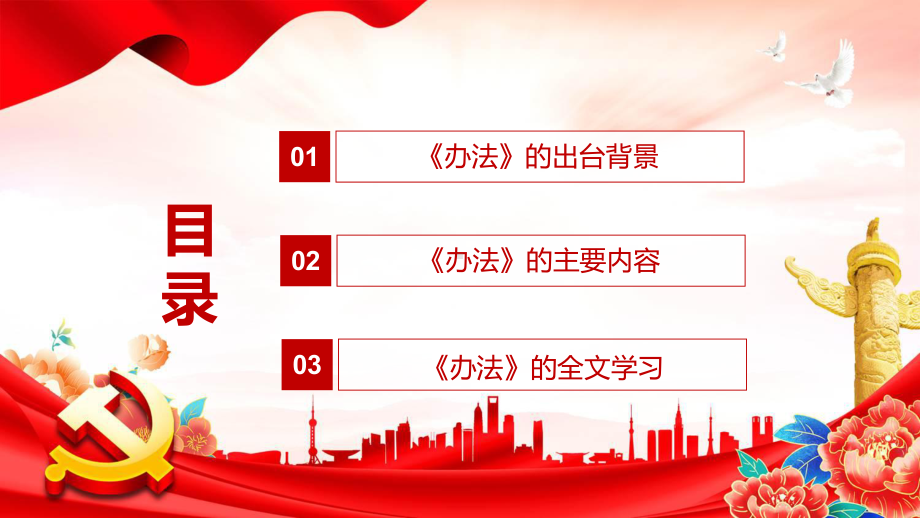 目录

01 《办法》的出台背景

02 《办法》的主要内容

03 《办法》的全文学习